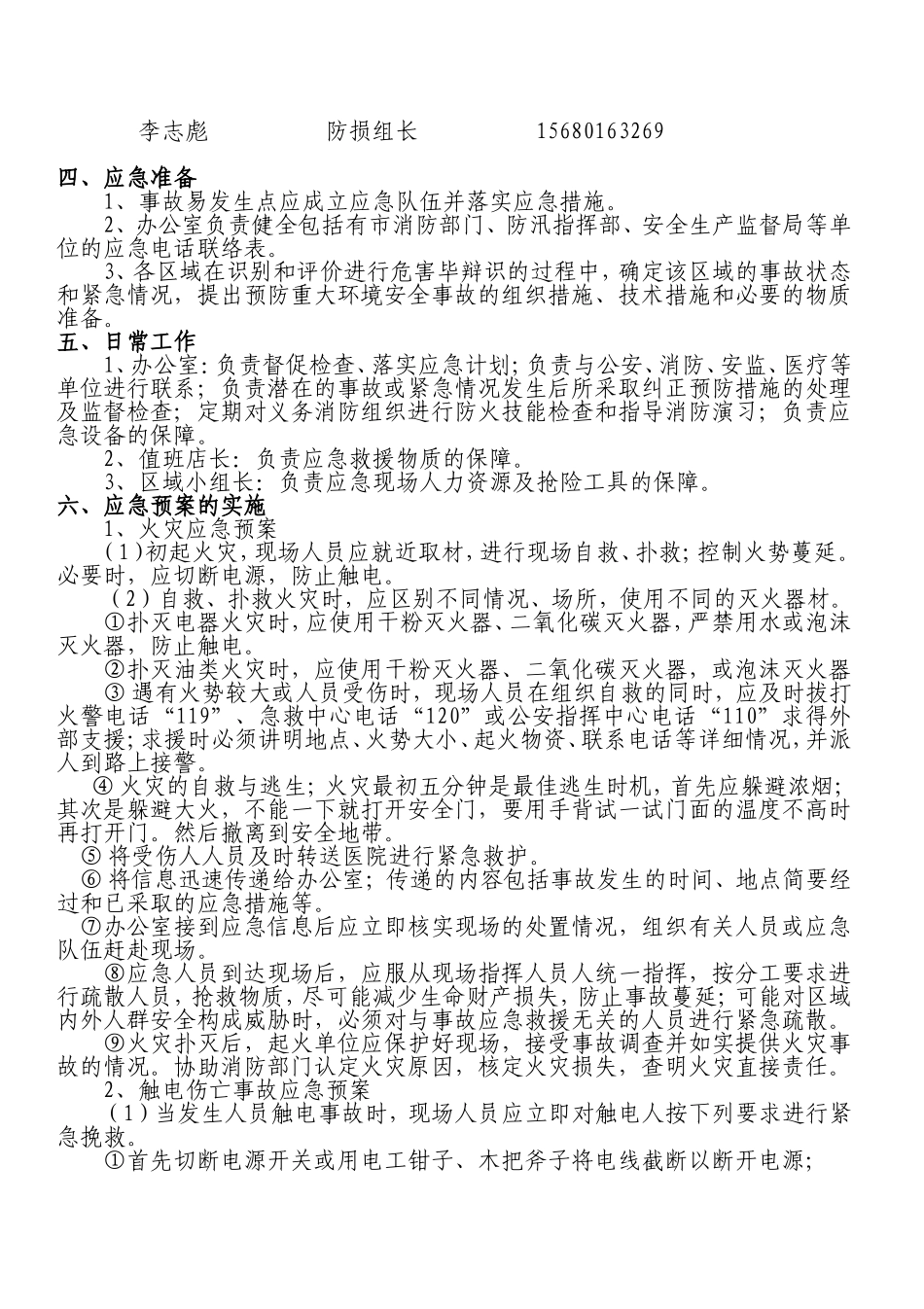 李志彪　　　防损组长　　　15680163269

四、应急准备

1、事故易发生点应成立应急队伍并落实应急措施。

2、办公室负责健全包括有市消防部门、防汛指挥部、安全生产监督局等单位的应急电话联络表。

3、各区域在识别和评价进行危害毕辩识的过程中，确定该区域的事故状态和紧急情况，提出预防重大环境安全事故的组织措施、技术措施和必要的物质准备。

五、日常工作

1、办公室：负责督促检查、落实应急计划；负责与公安、消防、安监、医疗等单位进行联系；负责潜在的事故或紧急情况发生后所采取纠正预防措施的处理及监督检查；定期对义务消防组织进行防火技能检查和指导消防演习；负责应急设备的保障。

2、值班店长：负责应急救援物质的保障。

3、区域小组长：负责应急现场人力资源及抢险工具的保障。

六、应急预案的实施

1、火灾应急预案

（1）初起火灾，现场人员应就近取材，进行现场自救、扑救；控制火势蔓延。必要时，应切断电源，防止触电。

（2）自救、扑救火灾时，应区别不同情况、场所，使用不同的灭火器材。

①扑灭电器火灾时，应使用干粉灭火器、二氧化碳灭火器，严禁用水或泡沫灭火器，防止触电。

②扑灭油类火灾时，应使用干粉灭火器、二氧化碳灭火器，或泡沫灭火器

③ 遇有火势较大或人员受伤时，现场人员在组织自救的同时，应及时拔打火警电话“119”、急救中心电话“120”或公安指挥中心电话“110”求得外部支援；求援时必须讲明地点、火势大小、起火物资、联系电话等详细情况，并派人到路上接警。

④ 火灾的自救与逃生；火灾最初五分钟是最佳逃生时机，首先应躲避浓烟；其次是躲避大火，不能一下就打开安全门，要用手背试一试门面的温度不高时再打开门。然后撤离到安全地带。

⑤ 将受伤人人员及时转送医院进行紧急救护。

⑥ 将信息迅速传递给办公室；传递的内容包括事故发生的时间、地点简要经过和已采取的应急措施等。

⑦办公室接到应急信息后应立即核实现场的处置情况，组织有关人员或应急队伍赶赴现场。

⑧应急人员到达现场后，应服从现场指挥人员人统一指挥，按分工要求进行疏散人员，抢救物质，尽可能减少生命财产损失，防止事故蔓延；可能对区域内外人群安全构成威胁时，必须对与事故应急救援无关的人员进行紧急疏散。

⑨火灾扑灭后，起火单位应保护好现场，接受事故调查并如实提供火灾事故的情况。协助消防部门认定火灾原因，核定火灾损失，查明火灾直接责任。

2、触电伤亡事故应急预案

（1）当发生人员触电事故时，现场人员应立即对触电人按下列要求进行紧急挽救。

①首先切断电源开关或用电工钳子、木把斧子将电线截断以断开电源；